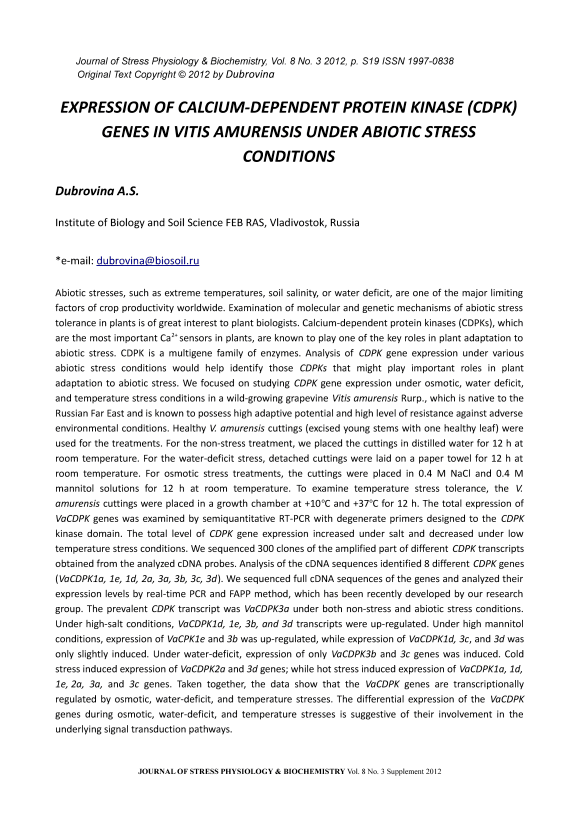 Journal of Stress Physiology & Biochemistry, Vol. 8 No. 3 2012, p. S19 ISSN 1997-0838
Original Text Copyright © 2012 by Dubrovina

EXPRESSION OF CALCIUM-DEPENDENT PROTEIN KINASE (CDPK) GENES IN VITIS AMURENSIS UNDER ABIOTIC STRESS CONDITIONS

Dubrovina A.S.

Institute of Biology and Soil Science FEB RAS, Vladivostok, Russia

*e-mail: dubrovina@biosoil.ru

Abiotic stresses, such as extreme temperatures, soil salinity, or water deficit, are one of the major limiting factors of crop productivity worldwide. Examination of molecular and genetic mechanisms of abiotic stress tolerance in plants is of great interest to plant biologists. Calcium-dependent protein kinases (CDPKs), which are the most important $Ca^{2+}$ sensors in plants, are known to play one of the key roles in plant adaptation to abiotic stress. CDPK is a multigene family of enzymes. Analysis of CDPK gene expression under various abiotic stress conditions would help identify those CDPKs that might play important roles in plant adaptation to abiotic stress. We focused on studying CDPK gene expression under osmotic, water deficit, and temperature stress conditions in a wild-growing grapevine Vitis amurensis Rurp., which is native to the Russian Far East and is known to possess high adaptive potential and high level of resistance against adverse environmental conditions. Healthy V. amurensis cuttings (excised young stems with one healthy leaf) were used for the treatments. For the non-stress treatment, we placed the cuttings in distilled water for 12 h at room temperature. For the water-deficit stress, detached cuttings were laid on a paper towel for 12 h at room temperature. For osmotic stress treatments, the cuttings were placed in 0.4 M NaCl and 0.4 M mannitol solutions for 12 h at room temperature. To examine temperature stress tolerance, the V. amurensis cuttings were placed in a growth chamber at +10°C and +37°C for 12 h. The total expression of VaCDPK genes was examined by semiquantitative RT-PCR with degenerate primers designed to the CDPK kinase domain. The total level of CDPK gene expression increased under salt and decreased under low temperature stress conditions. We sequenced 300 clones of the amplified part of different CDPK transcripts obtained from the analyzed cDNA probes. Analysis of the cDNA sequences identified 8 different CDPK genes (VaCDPK1a, 1e, 1d, 2a, 3a, 3b, 3c, 3d). We sequenced full cDNA sequences of the genes and analyzed their expression levels by real-time PCR and FAPP method, which has been recently developed by our research group. The prevalent CDPK transcript was VaCDPK3a under both non-stress and abiotic stress conditions. Under high-salt conditions, VaCDPK1d, 1e, 3b, and 3d transcripts were up-regulated. Under high mannitol conditions, expression of VaCPK1e and 3b was up-regulated, while expression of VaCDPK1d, 3c, and 3d was only slightly induced. Under water-deficit, expression of only VaCDPK3b and 3c genes was induced. Cold stress induced expression of VaCDPK2a and 3d genes; while hot stress induced expression of VaCDPK1a, 1d, 1e, 2a, 3a, and 3c genes. Taken together, the data show that the VaCDPK genes are transcriptionally regulated by osmotic, water-deficit, and temperature stresses. The differential expression of the VaCDPK genes during osmotic, water-deficit, and temperature stresses is suggestive of their involvement in the underlying signal transduction pathways.

JOURNAL OF STRESS PHYSIOLOGY & BIOCHEMISTRY Vol. 8 No. 3 Supplement 2012